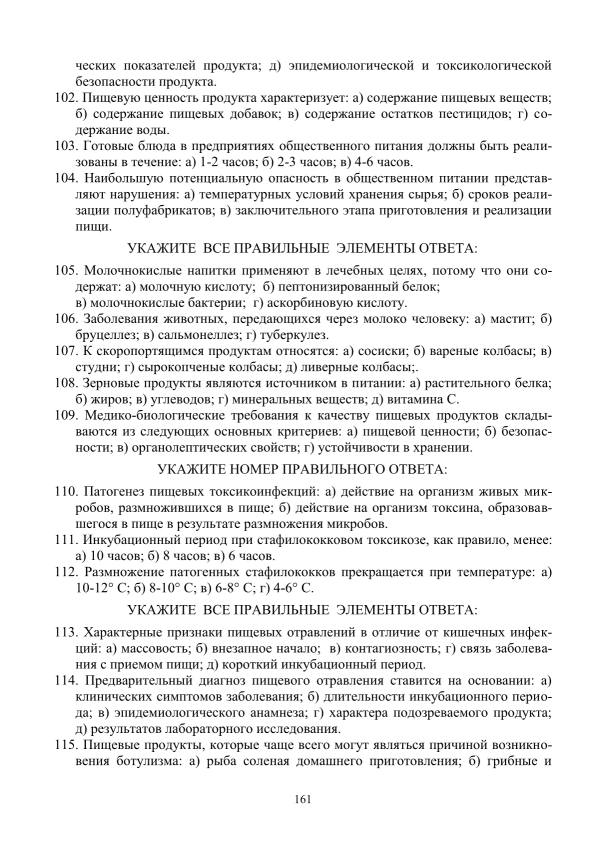 ческих показателей продукта; д) эпидемиологической и токсикологической безопасности продукта.

102. Пищевую ценность продукта характеризует: а) содержание пищевых веществ; б) содержание пищевых добавок; в) содержание остатков пестицидов; г) содержание воды.

103. Готовые блюда в предприятиях общественного питания должны быть реализованы в течение: а) 1-2 часов; б) 2-3 часов; в) 4-6 часов.

104. Наибольшую потенциальную опасность в общественном питании представляют нарушения: а) температурных условий хранения сырья; б) сроков реализации полуфабрикатов; в) заключительного этапа приготовления и реализации пищи.

УКАЖИТЕ ВСЕ ПРАВИЛЬНЫЕ ЭЛЕМЕНТЫ ОТВЕТА:

105. Молочнокислые напитки применяют в лечебных целях, потому что они содержат: а) молочную кислоту; б) пептонизированный белок; в) молочнокислые бактерии; г) аскорбиновую кислоту.

106. Заболевания животных, передающихся через молоко человеку: а) мастит; б) бруцеллез; в) сальмонеллез; г) туберкулез.

107. К скоропортящимся продуктам относятся: а) сосиски; б) вареные колбасы; в) студни; г) сырокопченые колбасы; д) ливерные колбасы;.

108. Зерновые продукты являются источником в питании: а) растительного белка; б) жиров; в) углеводов; г) минеральных веществ; д) витамина С.

109. Медико-биологические требования к качеству пищевых продуктов складываются из следующих основных критериев: а) пищевой ценности; б) безопасности; в) органолептических свойств; г) устойчивости в хранении.

УКАЖИТЕ НОМЕР ПРАВИЛЬНОГО ОТВЕТА:

110. Патогенез пищевых токсикоинфекций: а) действие на организм живых микробов, размножившихся в пище; б) действие на организм токсина, образовавшегося в пище в результате размножения микробов.

111. Инкубационный период при стафилококковом токсикозе, как правило, менее: а) 10 часов; б) 8 часов; в) 6 часов.

112. Размножение патогенных стафилококков прекращается при температуре: а) 10-12° С; б) 8-10° С; в) 6-8° С; г) 4-6° С.

УКАЖИТЕ ВСЕ ПРАВИЛЬНЫЕ ЭЛЕМЕНТЫ ОТВЕТА:

113. Характерные признаки пищевых отравлений в отличие от кишечных инфекций: а) массовость; б) внезапное начало; в) контагиозность; г) связь заболевания с приемом пищи; д) короткий инкубационный период.

114. Предварительный диагноз пищевого отравления ставится на основании: а) клинических симптомов заболевания; б) длительности инкубационного периода; в) эпидемиологического анамнеза; г) характера подозреваемого продукта; д) результатов лабораторного исследования.

115. Пищевые продукты, которые чаще всего могут являться причиной возникновения ботулизма: а) рыба соленая домашнего приготовления; б) грибные и

161